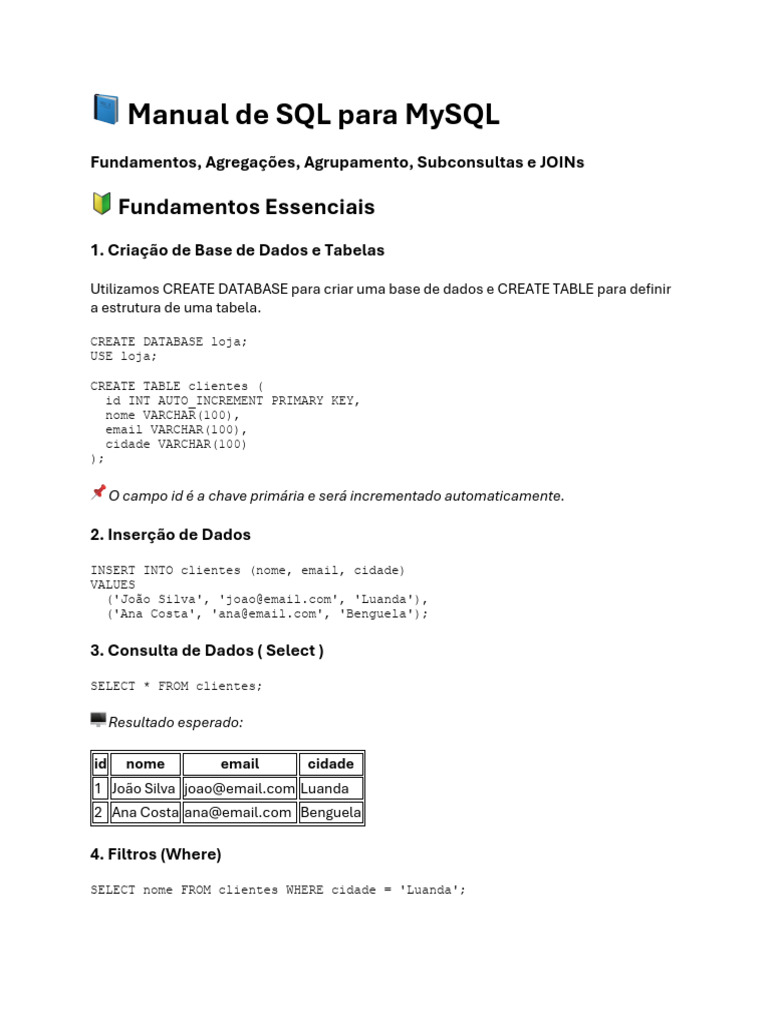 Manual de SQL para MySQL

Fundamentos, Agregações, Agrupamento, Subconsultas e JOINs

Fundamentos Essenciais

1. Criação de Base de Dados e Tabelas

Utilizamos CREATE DATABASE para criar uma base de dados e CREATE TABLE para definir a estrutura de uma tabela.

CREATE DATABASE loja;
USE loja;

CREATE TABLE clientes (
  id INT AUTO_INCREMENT PRIMARY KEY,
  nome VARCHAR(100),
  email VARCHAR(100),
  cidade VARCHAR(100)
);

O campo id é a chave primária e será incrementado automaticamente.

2. Inserção de Dados

INSERT INTO clientes (nome, email, cidade)
VALUES
  ('João Silva', 'joao@email.com', 'Luanda'),
  ('Ana Costa', 'ana@email.com', 'Benguela');

3. Consulta de Dados ( Select )

SELECT * FROM clientes;

Resultado esperado:

| id | nome | email | cidade |
|---|---|---|---|
| 1 | João Silva | joao@email.com | Luanda |
| 2 | Ana Costa | ana@email.com | Benguela |

4. Filtros (Where)

SELECT nome FROM clientes WHERE cidade = 'Luanda';